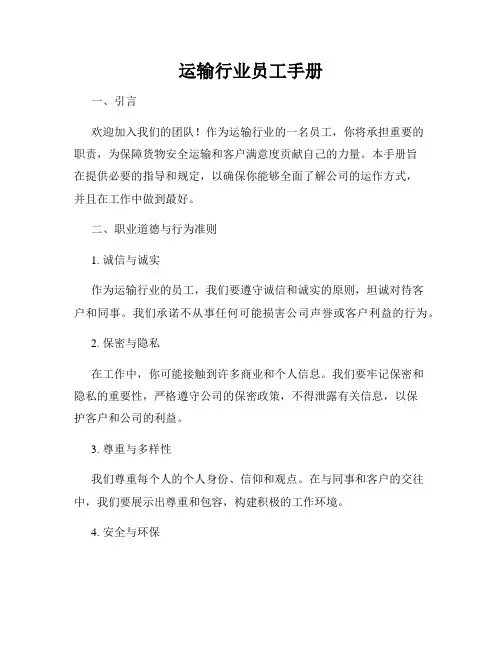 运输行业员工手册

一、引言

欢迎加入我们的团队！作为运输行业的一名员工，你将承担重要的职责，为保障货物安全运输和客户满意度贡献自己的力量。本手册旨在提供必要的指导和规定，以确保你能够全面了解公司的运作方式，并且在工作中做到最好。

二、职业道德与行为准则

1. 诚信与诚实

作为运输行业的员工，我们要遵守诚信和诚实的原则，坦诚对待客户和同事。我们承诺不从事任何可能损害公司声誉或客户利益的行为。

2. 保密与隐私

在工作中，你可能接触到许多商业和个人信息。我们要牢记保密和隐私的重要性，严格遵守公司的保密政策，不得泄露有关信息，以保护客户和公司的利益。

3. 尊重与多样性

我们尊重每个人的个人身份、信仰和观点。在与同事和客户的交往中，我们要展示出尊重和包容，构建积极的工作环境。

4. 安全与环保